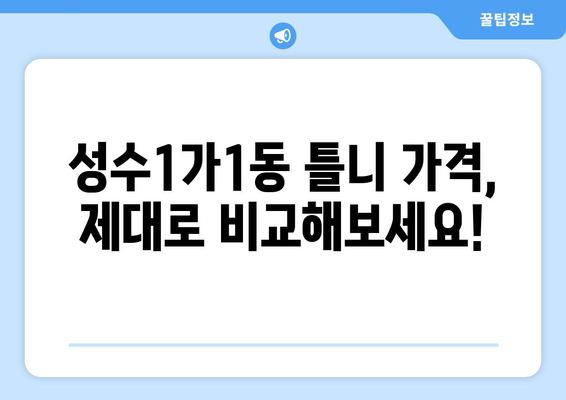 꿀팁정보

성수1가1동 틀니 가격, 제대로 비교해보세요!